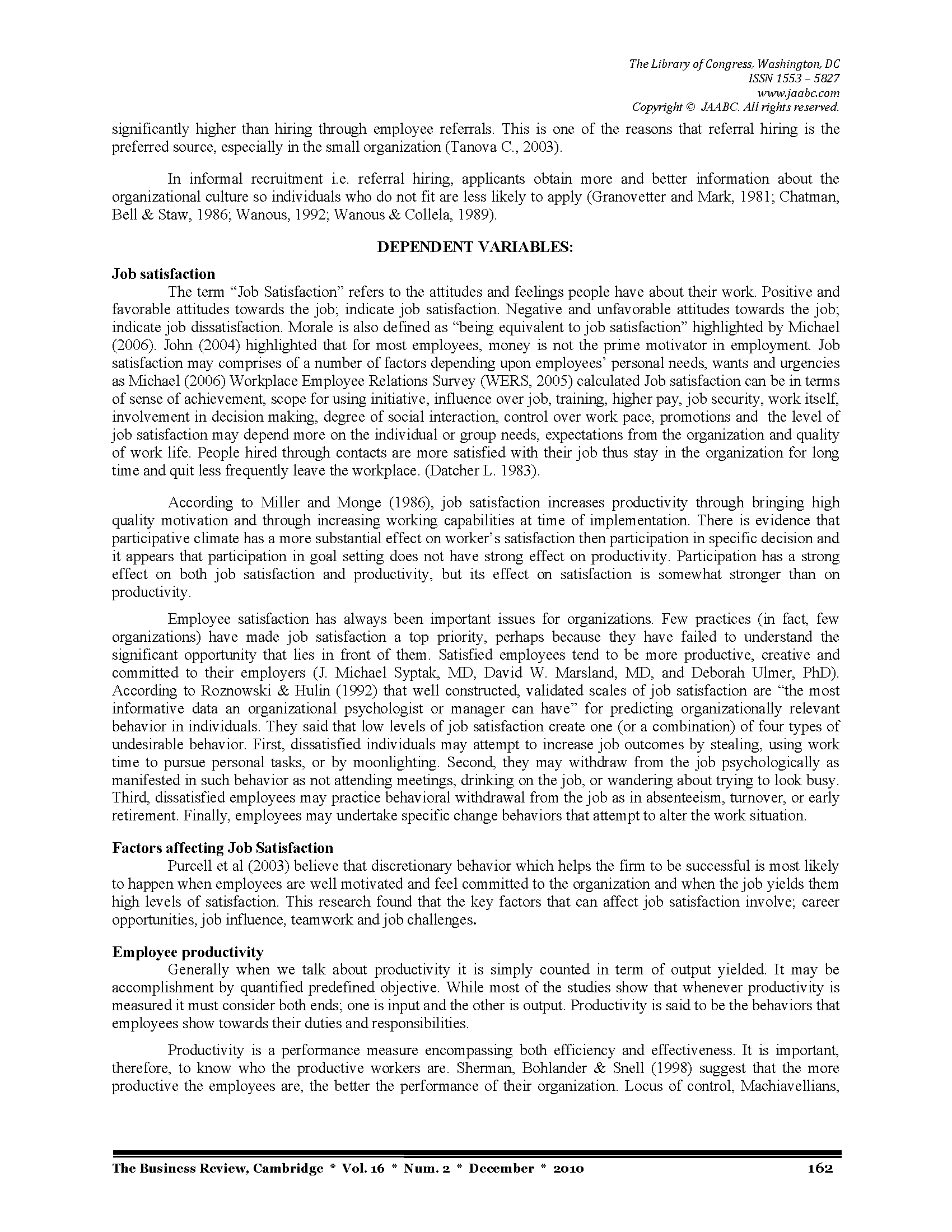 The Library of Congress, Washington, DC
ISSN 1553 – 5827
www.jaabc.com
Copyright © JAABC. All rights reserved.

significantly higher than hiring through employee referrals. This is one of the reasons that referral hiring is the preferred source, especially in the small organization (Tanova C., 2003).

In informal recruitment i.e. referral hiring, applicants obtain more and better information about the organizational culture so individuals who do not fit are less likely to apply (Granovetter and Mark, 1981; Chatman, Bell & Staw, 1986; Wanous, 1992; Wanous & Collela, 1989).

DEPENDENT VARIABLES:

Job satisfaction
The term “Job Satisfaction” refers to the attitudes and feelings people have about their work. Positive and favorable attitudes towards the job; indicate job satisfaction. Negative and unfavorable attitudes towards the job; indicate job dissatisfaction. Morale is also defined as “being equivalent to job satisfaction” highlighted by Michael (2006). John (2004) highlighted that for most employees, money is not the prime motivator in employment. Job satisfaction may comprises of a number of factors depending upon employees’ personal needs, wants and urgencies as Michael (2006) Workplace Employee Relations Survey (WERS, 2005) calculated Job satisfaction can be in terms of sense of achievement, scope for using initiative, influence over job, training, higher pay, job security, work itself, involvement in decision making, degree of social interaction, control over work pace, promotions and the level of job satisfaction may depend more on the individual or group needs, expectations from the organization and quality of work life. People hired through contacts are more satisfied with their job thus stay in the organization for long time and quit less frequently leave the workplace. (Datcher L. 1983).

According to Miller and Monge (1986), job satisfaction increases productivity through bringing high quality motivation and through increasing working capabilities at time of implementation. There is evidence that participative climate has a more substantial effect on worker’s satisfaction then participation in specific decision and it appears that participation in goal setting does not have strong effect on productivity. Participation has a strong effect on both job satisfaction and productivity, but its effect on satisfaction is somewhat stronger than on productivity.

Employee satisfaction has always been important issues for organizations. Few practices (in fact, few organizations) have made job satisfaction a top priority, perhaps because they have failed to understand the significant opportunity that lies in front of them. Satisfied employees tend to be more productive, creative and committed to their employers (J. Michael Syptak, MD, David W. Marsland, MD, and Deborah Ulmer, PhD). According to Roznowski & Hulin (1992) that well constructed, validated scales of job satisfaction are “the most informative data an organizational psychologist or manager can have” for predicting organizationally relevant behavior in individuals. They said that low levels of job satisfaction create one (or a combination) of four types of undesirable behavior. First, dissatisfied individuals may attempt to increase job outcomes by stealing, using work time to pursue personal tasks, or by moonlighting. Second, they may withdraw from the job psychologically as manifested in such behavior as not attending meetings, drinking on the job, or wandering about trying to look busy. Third, dissatisfied employees may practice behavioral withdrawal from the job as in absenteeism, turnover, or early retirement. Finally, employees may undertake specific change behaviors that attempt to alter the work situation.

Factors affecting Job Satisfaction
Purcell et al (2003) believe that discretionary behavior which helps the firm to be successful is most likely to happen when employees are well motivated and feel committed to the organization and when the job yields them high levels of satisfaction. This research found that the key factors that can affect job satisfaction involve; career opportunities, job influence, teamwork and job challenges.

Employee productivity
Generally when we talk about productivity it is simply counted in term of output yielded. It may be accomplishment by quantified predefined objective. While most of the studies show that whenever productivity is measured it must consider both ends; one is input and the other is output. Productivity is said to be the behaviors that employees show towards their duties and responsibilities.

Productivity is a performance measure encompassing both efficiency and effectiveness. It is important, therefore, to know who the productive workers are. Sherman, Bohlander & Snell (1998) suggest that the more productive the employees are, the better the performance of their organization. Locus of control, Machiavellians,

The Business Review, Cambridge * Vol. 16 * Num. 2 * December * 2010 162